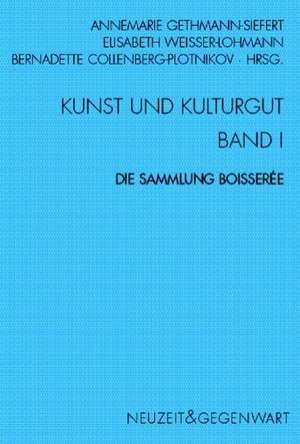 ANNEMARIE GETHMANN-SIEFERT
ELISABETH WEISSER-LOHMANN
BERNADETTE COLLENBERG-PLOTNIKOV · HRSG.

KUNST UND KULTURGUT
BAND I

DIE SAMMLUNG BOISSERÉE

NEUZEIT&GEGENWART